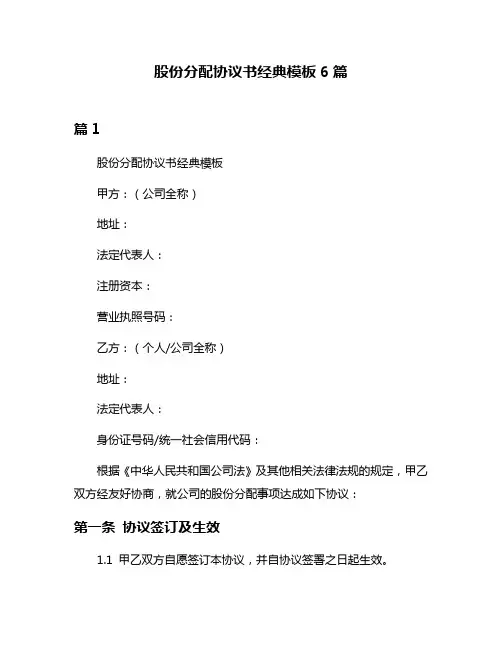 股份分配协议书经典模板 6 篇

篇 1

股份分配协议书经典模板

甲方：（公司全称）

地址：

法定代表人：

注册资本：

营业执照号码：

乙方：（个人/公司全称）

地址：

法定代表人：

身份证号码/统一社会信用代码：

根据《中华人民共和国公司法》及其他相关法律法规的规定，甲乙双方经友好协商，就公司的股份分配事项达成如下协议：

第一条 协议签订及生效

1.1 甲乙双方自愿签订本协议，并自协议签署之日起生效。